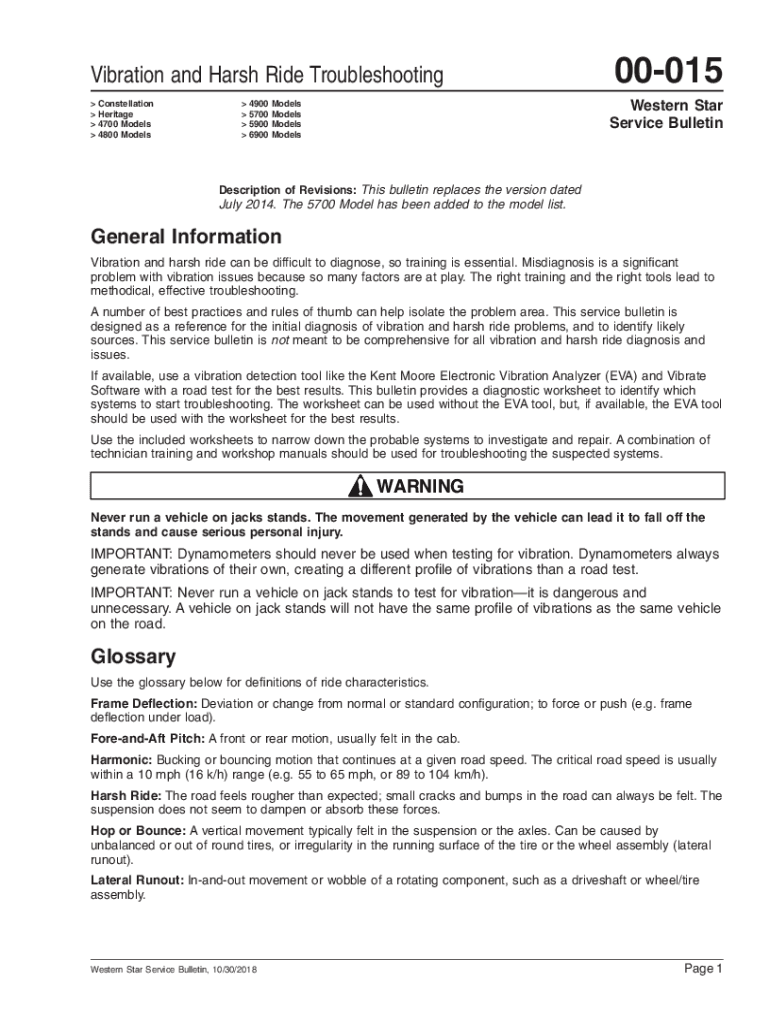 Vibration and Harsh Ride Troubleshooting

00-015

> Constellation
> Heritage
> 4700 Models
> 4800 Models

> 4900 Models
> 5700 Models
> 5900 Models
> 6900 Models

Western Star
Service Bulletin

Description of Revisions: This bulletin replaces the version dated July 2014. The 5700 Model has been added to the model list.

General Information

Vibration and harsh ride can be difficult to diagnose, so training is essential. Misdiagnosis is a significant problem with vibration issues because so many factors are at play. The right training and the right tools lead to methodical, effective troubleshooting.

A number of best practices and rules of thumb can help isolate the problem area. This service bulletin is designed as a reference for the initial diagnosis of vibration and harsh ride problems, and to identify likely sources. This service bulletin is not meant to be comprehensive for all vibration and harsh ride diagnosis and issues.

If available, use a vibration detection tool like the Kent Moore Electronic Vibration Analyzer (EVA) and Vibrate Software with a road test for the best results. This bulletin provides a diagnostic worksheet to identify which systems to start troubleshooting. The worksheet can be used without the EVA tool, but, if available, the EVA tool should be used with the worksheet for the best results.

Use the included worksheets to narrow down the probable systems to investigate and repair. A combination of technician training and workshop manuals should be used for troubleshooting the suspected systems.

WARNING

Never run a vehicle on jacks stands. The movement generated by the vehicle can lead it to fall off the stands and cause serious personal injury.

IMPORTANT: Dynamometers should never be used when testing for vibration. Dynamometers always generate vibrations of their own, creating a different profile of vibrations than a road test.

IMPORTANT: Never run a vehicle on jack stands to test for vibration—it is dangerous and unnecessary. A vehicle on jack stands will not have the same profile of vibrations as the same vehicle on the road.

Glossary

Use the glossary below for definitions of ride characteristics.

Frame Deflection: Deviation or change from normal or standard configuration; to force or push (e.g. frame deflection under load).

Fore-and-Aft Pitch: A front or rear motion, usually felt in the cab.

Harmonic: Bucking or bouncing motion that continues at a given road speed. The critical road speed is usually within a 10 mph (16 k/h) range (e.g. 55 to 65 mph, or 89 to 104 km/h).

Harsh Ride: The road feels rougher than expected; small cracks and bumps in the road can always be felt. The suspension does not seem to dampen or absorb these forces.

Hop or Bounce: A vertical movement typically felt in the suspension or the axles. Can be caused by unbalanced or out of round tires, or irregularity in the running surface of the tire or the wheel assembly (lateral runout).

Lateral Runout: In-and-out movement or wobble of a rotating component, such as a driveshaft or wheel/tire assembly.

Western Star Service Bulletin, 10/30/2018

Page 1